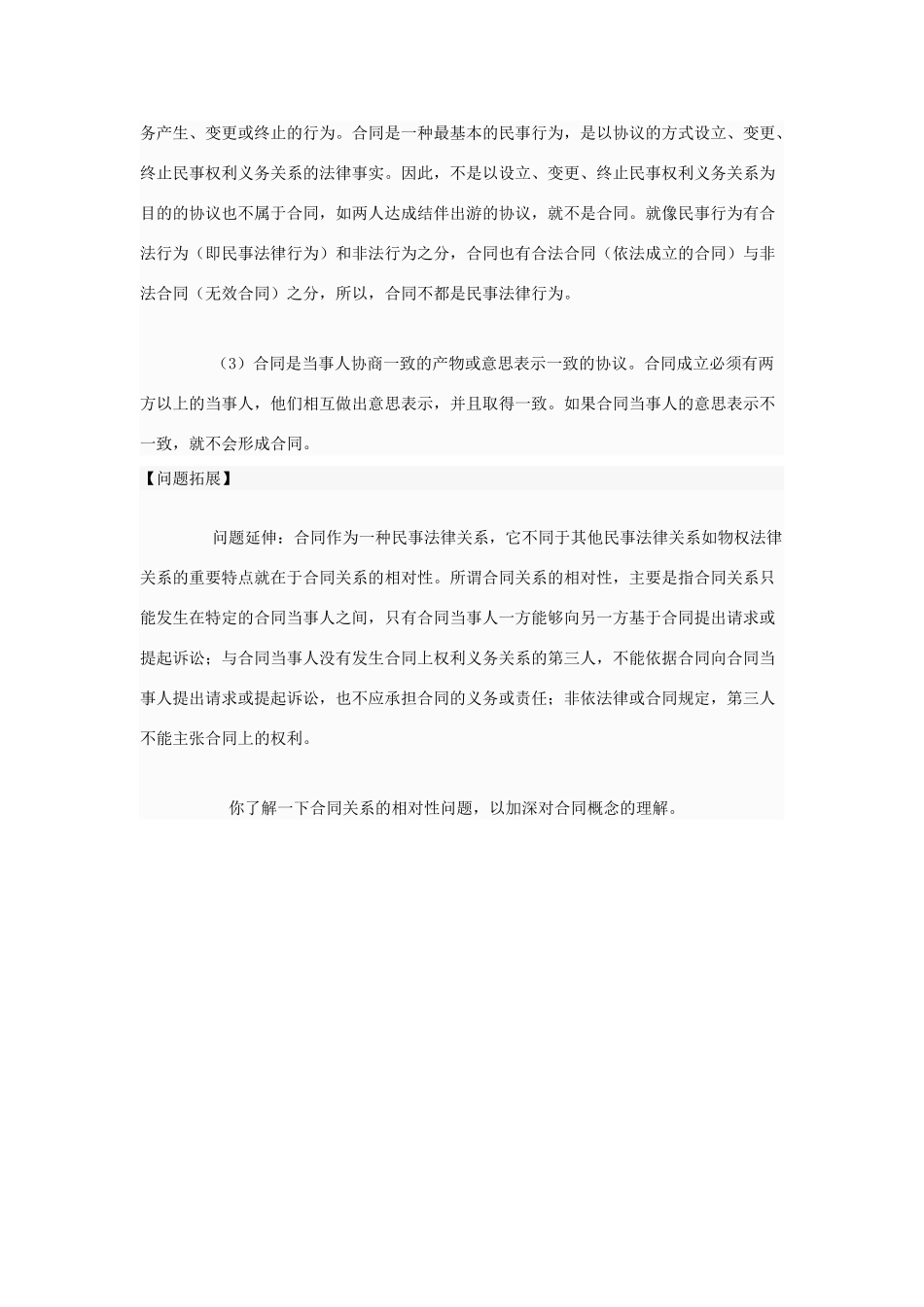 务产生、变更或终止的行为。合同是一种最基本的民事行为，是以协议的方式设立、变更、终止民事权利义务关系的法律事实。因此，不是以设立、变更、终止民事权利义务关系为目的的协议也不属于合同，如两人达成结伴出游的协议，就不是合同。就像民事行为有合法行为（即民事法律行为）和非法行为之分，合同也有合法合同（依法成立的合同）与非法合同（无效合同）之分，所以，合同不都是民事法律行为。

（3）合同是当事人协商一致的产物或意思表示一致的协议。合同成立必须有两方以上的当事人，他们相互做出意思表示，并且取得一致。如果合同当事人的意思表示不一致，就不会形成合同。

【问题拓展】

问题延伸：合同作为一种民事法律关系，它不同于其他民事法律关系如物权法律关系的重要特点就在于合同关系的相对性。所谓合同关系的相对性，主要是指合同关系只能发生在特定的合同当事人之间，只有合同当事人一方能够向另一方基于合同提出请求或提起诉讼；与合同当事人没有发生合同上权利义务关系的第三人，不能依据合同向合同当事人提出请求或提起诉讼，也不应承担合同的义务或责任；非依法律或合同规定，第三人不能主张合同上的权利。

你了解一下合同关系的相对性问题，以加深对合同概念的理解。